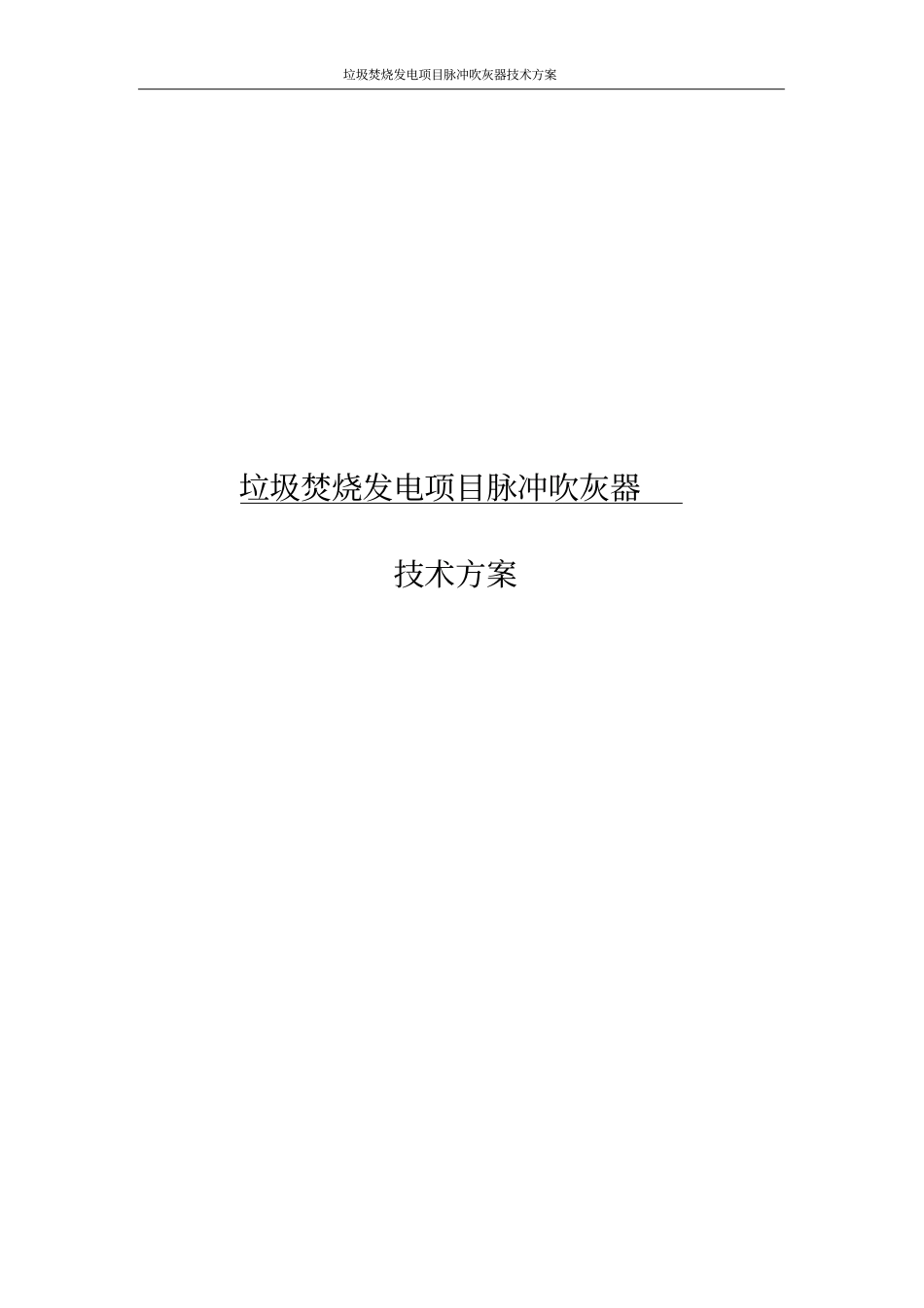 垃圾焚烧发电项目脉冲吹灰器技术方案

垃圾焚烧发电项目脉冲吹灰器

技术方案